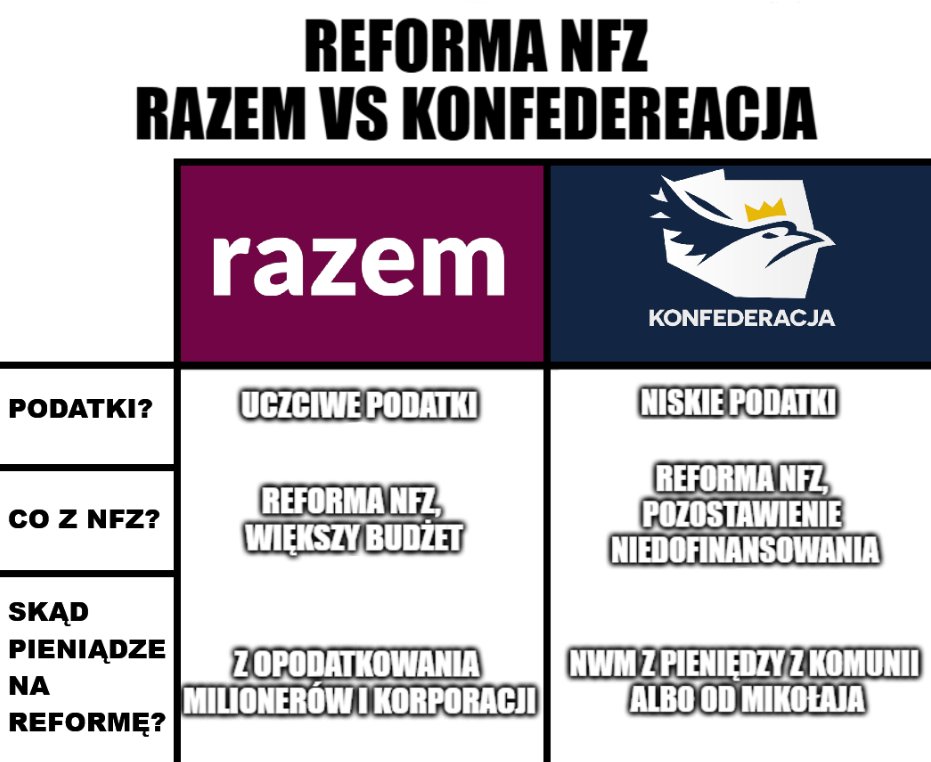 REFORMA NFZ
RAZEM VS KONFEDEREACJA

| | razem | KONFEDERACJA |
|---|---|---|
| PODATKI? | UCZCIWE PODATKI | NISKIE PODATKI |
| CO Z NFZ? | REFORMA NFZ, WIĘKSZY BUDŻET | REFORMA NFZ, POZOSTAWIENIE NIEDOFINANSOWANIA |
| SKĄD PIENIĄDZE NA REFORMĘ? | Z OPODATKOWANIA MILIONERÓW I KORPORACJI | NWM Z PIENIĘDZY Z KOMUNII ALBO OD MIKOŁAJA |